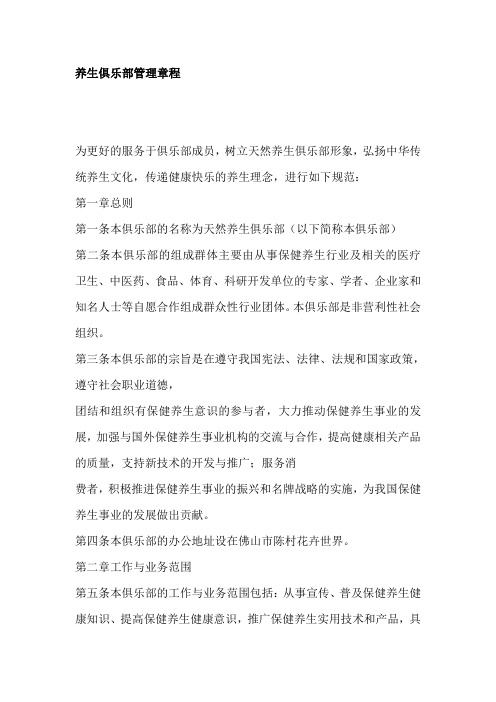 养生俱乐部管理章程

为更好的服务于俱乐部成员，树立天然养生俱乐部形象，弘扬中华传统养生文化，传递健康快乐的养生理念，进行如下规范：

第一章总则

第一条本俱乐部的名称为天然养生俱乐部（以下简称本俱乐部）

第二条本俱乐部的组成群体主要由从事保健养生行业及相关的医疗卫生、中医药、食品、体育、科研开发单位的专家、学者、企业家和知名人士等自愿合作组成群众性行业团体。本俱乐部是非营利性社会组织。

第三条本俱乐部的宗旨是在遵守我国宪法、法律、法规和国家政策，遵守社会职业道德，

团结和组织有保健养生意识的参与者，大力推动保健养生事业的发展，加强与国外保健养生事业机构的交流与合作，提高健康相关产品的质量，支持新技术的开发与推广；服务消

费者，积极推进保健养生事业的振兴和名牌战略的实施，为我国保健养生事业的发展做出贡献。

第四条本俱乐部的办公地址设在佛山市陈村花卉世界。

第二章工作与业务范围

第五条本俱乐部的工作与业务范围包括：从事宣传、普及保健养生健康知识、提高保健养生健康意识，推广保健养生实用技术和产品，具